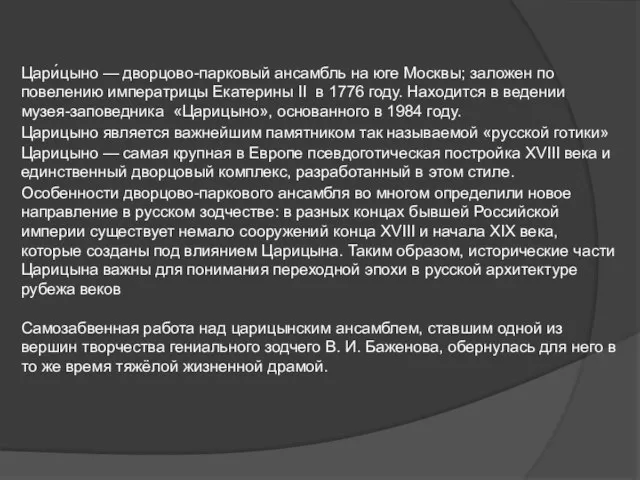 Цари́цыно — дворцово-парковый ансамбль на юге Москвы; заложен по повелению императрицы Екатерины II в 1776 году. Находится в ведении музея-заповедника «Царицыно», основанного в 1984 году.

Царицыно является важнейшим памятником так называемой «русской готики»

Царицыно — самая крупная в Европе псевдоготическая постройка XVIII века и единственный дворцовый комплекс, разработанный в этом стиле.

Особенности дворцово-паркового ансамбля во многом определили новое направление в русском зодчестве: в разных концах бывшей Российской империи существует немало сооружений конца XVIII и начала XIX века, которые созданы под влиянием Царицына. Таким образом, исторические части Царицына важны для понимания переходной эпохи в русской архитектуре рубежа веков

Самозабвенная работа над царицынским ансамблем, ставшим одной из вершин творчества гениального зодчего В. И. Баженова, обернулась для него в то же время тяжёлой жизненной драмой.